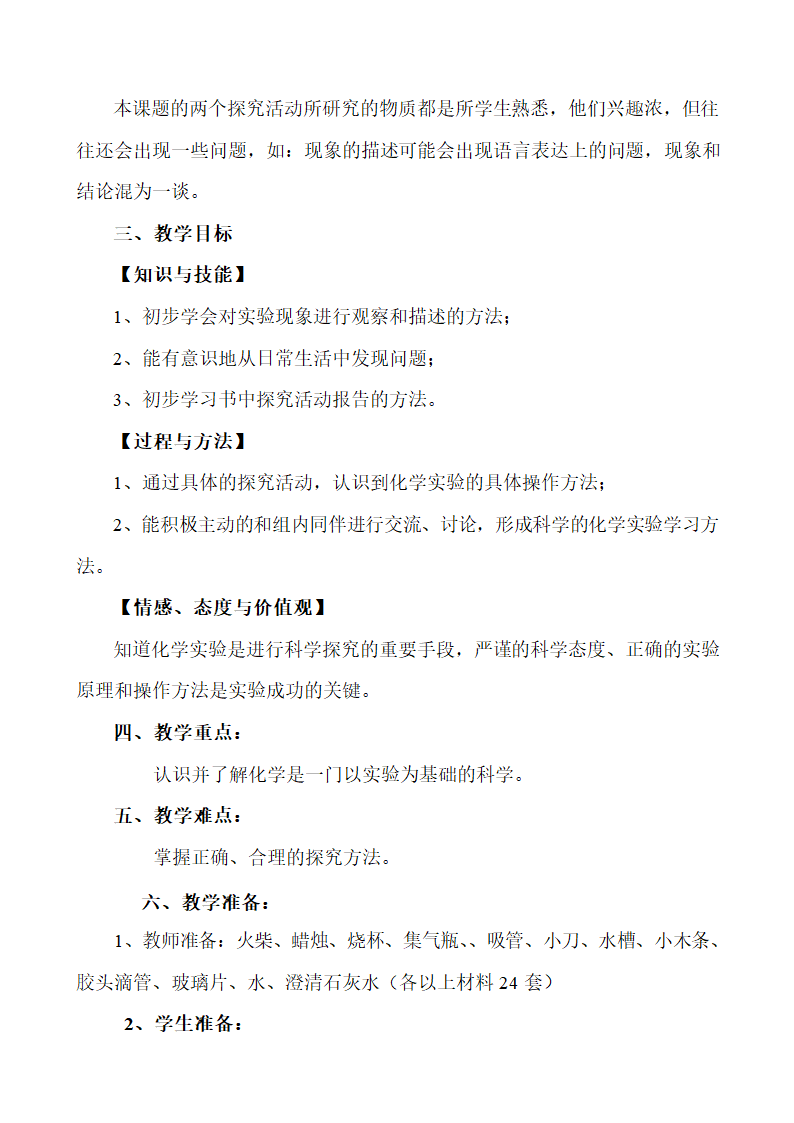 本课题的两个探究活动所研究的物质都是所学生熟悉，他们兴趣浓，但往往还会出现一些问题，如：现象的描述可能会出现语言表达上的问题，现象和结论混为一谈。

三、教学目标

【知识与技能】

1、初步学会对实验现象进行观察和描述的方法；

2、能有意识地从日常生活中发现问题；

3、初步学习书中探究活动报告的方法。

【过程与方法】

1、通过具体的探究活动，认识到化学实验的具体操作方法；

2、能积极主动的和组内同伴进行交流、讨论，形成科学的化学实验学习方法。

【情感、态度与价值观】

知道化学实验是进行科学探究的重要手段，严谨的科学态度、正确的实验原理和操作方法是实验成功的关键。

四、教学重点：

认识并了解化学是一门以实验为基础的科学。

五、教学难点：

掌握正确、合理的探究方法。

六、教学准备：

1、教师准备：火柴、蜡烛、烧杯、集气瓶、、吸管、小刀、水槽、小木条、胶头滴管、玻璃片、水、澄清石灰水（各以上材料 24 套）

2、学生准备：